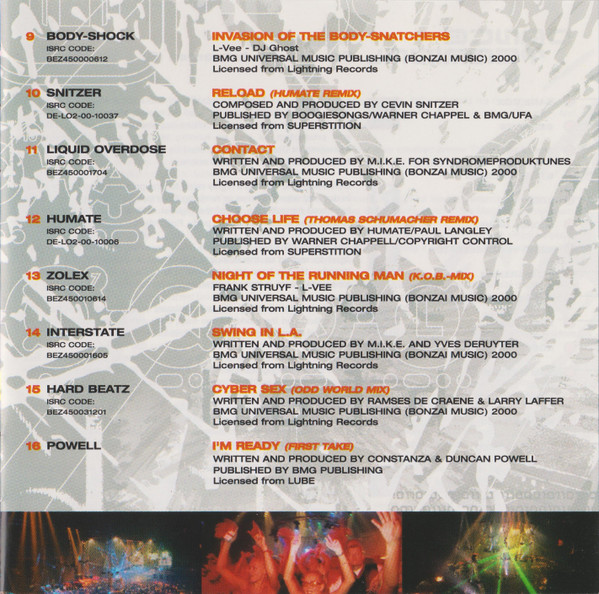 9 BODY-SHOCK
ISRC CODE:
BEZ450000612

INVASION OF THE BODY-SNATCHERS
L-Vee - DJ Ghost
BMG UNIVERSAL MUSIC PUBLISHING (BONZAI MUSIC) 2000
Licensed from Lightning Records

10 SNITZER
ISRC CODE:
DE-LO2-00-10037

RELOAD (HUMATE REMIX)
COMPOSED AND PRODUCED BY CEVIN SNITZER
PUBLISHED BY BOOGIESONGS/WARNER CHAPPEL & BMG/UFA
Licensed from SUPERSTITION

11 LIQUID OVERDOSE
ISRC CODE:
BEZ450001704

CONTACT
WRITTEN AND PRODUCED BY M.I.K.E. FOR SYNDROMEPRODUKTUNES
BMG UNIVERSAL MUSIC PUBLISHING (BONZAI MUSIC) 2000
Licensed from Lightning Records

12 HUMATE
ISRC CODE:
DE-LO2-00-10006

CHOOSE LIFE (THOMAS SCHUMACHER REMIX)
WRITTEN AND PRODUCED BY HUMATE/PAUL LANGLEY
PUBLISHED BY WARNER CHAPPELL/COPYRIGHT CONTROL
Licensed from SUPERSTITION

13 ZOLEX
ISRC CODE:
BEZ450010614

NIGHT OF THE RUNNING MAN (K.O.B.-MIX)
FRANK STRUYF - L-VEE
BMG UNIVERSAL MUSIC PUBLISHING (BONZAI MUSIC) 2000
Licensed from Lightning Records

14 INTERSTATE
ISRC CODE:
BEZ450001605

SWING IN L.A.
WRITTEN AND PRODUCED BY M.I.K.E. AND YVES DERUYTER
BMG UNIVERSAL MUSIC PUBLISHING (BONZAI MUSIC) 2000
Licensed from Lightning Records

15 HARD BEATZ
ISRC CODE:
BEZ450031201

CYBER SEX (ODD WORLD MIX)
WRITTEN AND PRODUCED BY RAMSES DE CRAENE & LARRY LAFFER
BMG UNIVERSAL MUSIC PUBLISHING (BONZAI MUSIC) 2000
Licensed from Lightning Records

16 POWELL

I'M READY (FIRST TAKE)
WRITTEN AND PRODUCED BY CONSTANZA & DUNCAN POWELL
PUBLISHED BY BMG PUBLISHING
Licensed from LUBE